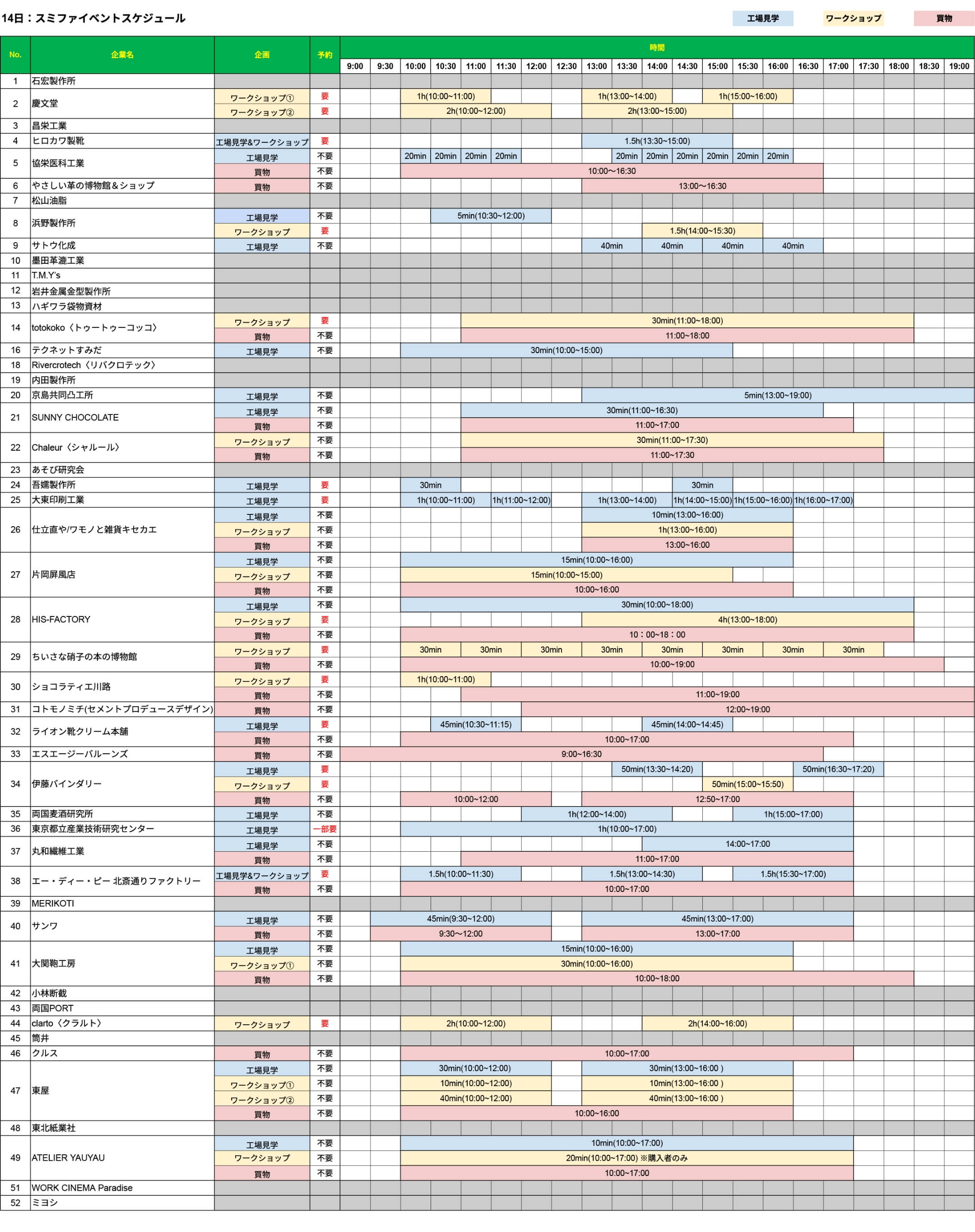 14日：スミファイベントスケジュール

工場見学 ワークショップ 買物

| No. | 企業名 | 企画 | 予約 | 時間 |
|---|---|---|---|---|
| | | | | 9:00 9:30 10:00 10:30 11:00 11:30 12:00 12:30 13:00 13:30 14:00 14:30 15:00 15:30 16:00 16:30 17:00 17:30 18:00 18:30 19:00 |
| 1 | 石宏製作所 | | | |
| 2 | 慶文堂 | ワークショップ① | 要 | 1h(10:00~11:00) 1h(13:00~14:00) 1h(15:00~16:00) |
| | | ワークショップ② | 要 | 2h(10:00~12:00) 2h(13:00~15:00) |
| 3 | 昌栄工業 | | | |
| 4 | ヒロカワ製靴 | 工場見学&ワークショップ | 要 | 1.5h(13:30~15:00) |
| 5 | 協栄医科工業 | 工場見学 | 不要 | 20min 20min 20min 20min 20min 20min 20min 20min 20min 20min |
| | | 買物 | 不要 | 10:00~16:30 |
| 6 | やさしい革の博物館＆ショップ | 買物 | 不要 | 13:00~16:30 |
| 7 | 松山油脂 | | | |
| 8 | 浜野製作所 | 工場見学 | 不要 | 5min(10:30~12:00) |
| | | ワークショップ | 要 | 1.5h(14:00~15:30) |
| 9 | サトウ化成 | 工場見学 | 不要 | 40min 40min 40min 40min |
| 10 | 墨田革漉工業 | | | |
| 11 | T.M.Y's | | | |
| 12 | 岩井金属金型製作所 | | | |
| 13 | ハギワラ袋物資材 | | | |
| 14 | totokoko〈トゥートゥーコッコ〉 | ワークショップ | 要 | 30min(11:00~18:00) |
| | | 買物 | 不要 | 11:00~18:00 |
| 16 | テクネットすみだ | 工場見学 | 不要 | 30min(10:00~15:00) |
| 18 | Rivercrotech〈リバクロテック〉 | | | |
| 19 | 内田製作所 | | | |
| 20 | 京島共同凸工所 | 工場見学 | 不要 | 5min(13:00~19:00) |
| 21 | SUNNY CHOCOLATE | 工場見学 | 不要 | 30min(11:00~16:30) |
| | | 買物 | 不要 | 11:00~17:00 |
| 22 | Chaleur〈シャルール〉 | ワークショップ | 不要 | 30min(11:00~17:30) |
| | | 買物 | 不要 | 11:00~17:30 |
| 23 | あそび研究会 | | | |
| 24 | 吾嬬製作所 | 工場見学 | 要 | 30min 30min |
| 25 | 大東印刷工業 | 工場見学 | 要 | 1h(10:00~11:00) 1h(11:00~12:00) 1h(13:00~14:00) 1h(14:00~15:00) 1h(15:00~16:00) 1h(16:00~17:00) |
| 26 | 仕立直や/ワモノと雑貨キセカエ | 工場見学 | 不要 | 10min(13:00~16:00) |
| | | ワークショップ | 不要 | 1h(13:00~16:00) |
| | | 買物 | 不要 | 13:00~16:00 |
| 27 | 片岡屏風店 | 工場見学 | 不要 | 15min(10:00~16:00) |
| | | ワークショップ | 不要 | 15min(10:00~15:00) |
| | | 買物 | 不要 | 10:00~16:00 |
| 28 | HIS-FACTORY | 工場見学 | 不要 | 30min(10:00~18:00) |
| | | ワークショップ | 要 | 4h(13:00~18:00) |
| | | 買物 | 不要 | 10：00~18：00 |
| 29 | ちいさな硝子の本の博物館 | ワークショップ | 要 | 30min 30min 30min 30min 30min 30min 30min 30min |
| | | 買物 | 不要 | 10:00~19:00 |
| 30 | ショコラティエ川路 | ワークショップ | 要 | 1h(10:00~11:00) |
| | | 買物 | 不要 | 11:00~19:00 |
| 31 | コトモノミチ(セメントプロデュースデザイン) | 買物 | 不要 | 12:00~19:00 |
| 32 | ライオン靴クリーム本舗 | 工場見学 | 要 | 45min(10:30~11:15) 45min(14:00~14:45) |
| | | 買物 | 不要 | 10:00~17:00 |
| 33 | エスエージーバルーンズ | 買物 | 不要 | 9:00~16:30 |
| 34 | 伊藤バインダリー | 工場見学 | 要 | 50min(13:30~14:20) 50min(16:30~17:20) |
| | | ワークショップ | 要 | 50min(15:00~15:50) |
| | | 買物 | 不要 | 10:00~12:00 12:50~17:00 |
| 35 | 両国麦酒研究所 | 工場見学 | 不要 | 1h(12:00~14:00) 1h(15:00~17:00) |
| 36 | 東京都立産業技術研究センター | 工場見学 | 一部要 | 1h(10:00~17:00) |
| 37 | 丸和繊維工業 | 工場見学 | 不要 | 14:00~17:00 |
| | | 買物 | 不要 | 11:00~17:00 |
| 38 | エー・ディー・ピー 北斎通りファクトリー | 工場見学&ワークショップ | 要 | 1.5h(10:00~11:30) 1.5h(13:00~14:30) 1.5h(15:30~17:00) |
| | | 買物 | 不要 | 10:00~17:00 |
| 39 | MERIKOTI | | | |
| 40 | サンワ | 工場見学 | 不要 | 45min(9:30~12:00) 45min(13:00~17:00) |
| | | 買物 | 不要 | 9:30~12:00 13:00~17:00 |
| 41 | 大関鞄工房 | 工場見学 | 不要 | 15min(10:00~16:00) |
| | | ワークショップ① | 不要 | 30min(10:00~16:00) |
| | | 買物 | 不要 | 10:00~18:00 |
| 42 | 小林断截 | | | |
| 43 | 両国PORT | | | |
| 44 | clarto〈クラルト〉 | ワークショップ | 要 | 2h(10:00~12:00) 2h(14:00~16:00) |
| 45 | 筒井 | | | |
| 46 | クルス | 買物 | 不要 | 10:00~17:00 |
| 47 | 東屋 | 工場見学 | 不要 | 30min(10:00~12:00) 30min(13:00~16:00 ) |
| | | ワークショップ① | 不要 | 10min(10:00~12:00) 10min(13:00~16:00 ) |
| | | ワークショップ② | 不要 | 40min(10:00~12:00) 40min(13:00~16:00 ) |
| | | 買物 | 不要 | 10:00~16:00 |
| 48 | 東北紙業社 | | | |
| 49 | ATELIER YAUYAU | 工場見学 | 不要 | 10min(10:00~17:00) |
| | | ワークショップ | 不要 | 20min(10:00~17:00) ※購入者のみ |
| | | 買物 | 不要 | 10:00~17:00 |
| 51 | WORK CINEMA Paradise | | | |
| 52 | ミヨシ | | | |